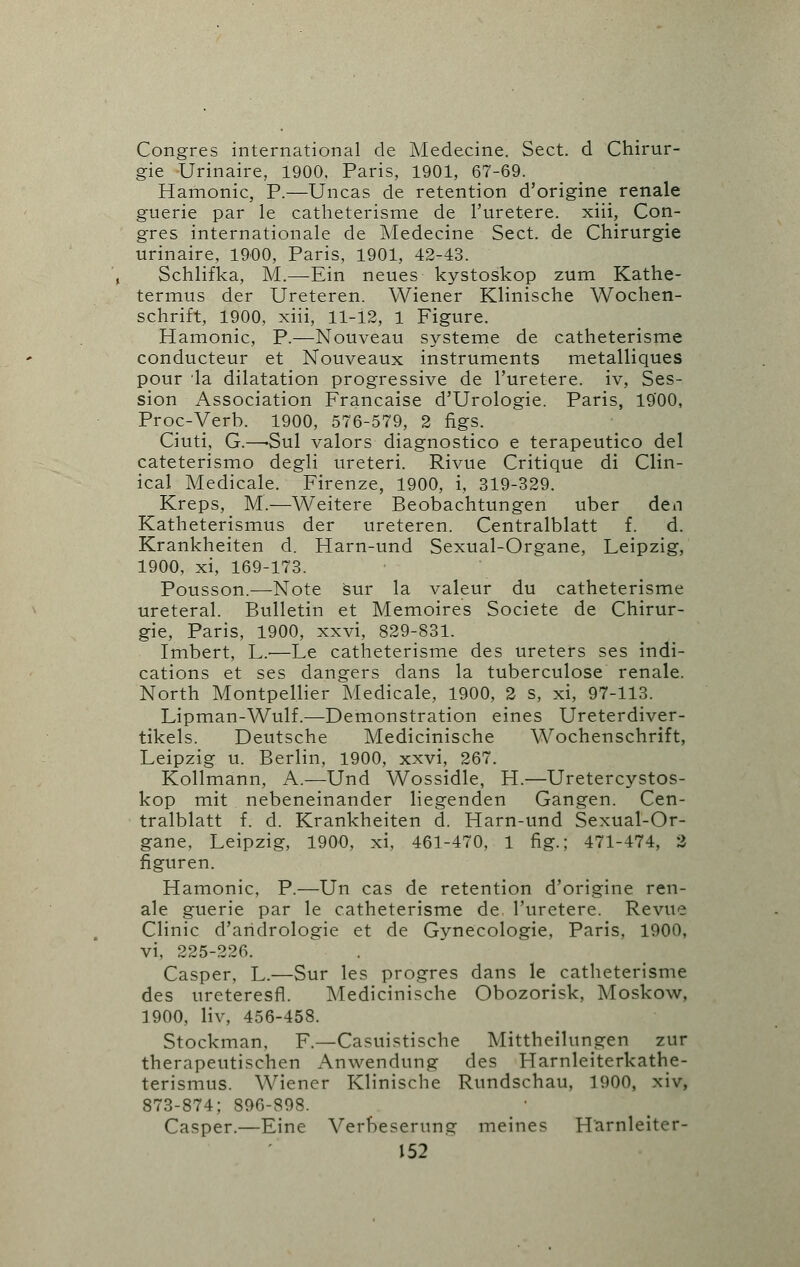 Congres international de Medecine. Sect. d Chirurgie Urinaire, 1900, Paris, 1901, 67-69.

Hamonic, P.—Uncas de retention d'origine renale guerie par le catheterisme de l'uretere. xiii, Congres internationale de Medecine Sect. de Chirurgie urinaire, 1900, Paris, 1901, 42-43.

Schlifka, M.—Ein neues kystoskop zum Kathetermus der Ureteren. Wiener Klinische Wochenschrift, 1900, xiii, 11-12, 1 Figure.

Hamonic, P.—Nouveau systeme de catheterisme conducteur et Nouveaux instruments metalliques pour la dilatation progressive de l'uretere. iv, Session Association Francaise d'Urologie. Paris, 1900, Proc-Verb. 1900, 576-579, 2 figs.

Ciuti, G.—Sul valors diagnostico e terapeutico del cateterismo degli ureteri. Rivue Critique di Clinical Medicale. Firenze, 1900, i, 319-329.

Kreps, M.—Weitere Beobachtungen uber den Katheterismus der ureteren. Centralblatt f. d. Krankheiten d. Harn-und Sexual-Organe, Leipzig, 1900, xi, 169-173.

Pousson.—Note sur la valeur du catheterisme ureteral. Bulletin et Memoires Societe de Chirurgie, Paris, 1900, xxvi, 829-831.

Imbert, L.—Le catheterisme des ureters ses indications et ses dangers dans la tuberculose renale. North Montpellier Medicale, 1900, 2 s, xi, 97-113.

Lipman-Wulf.—Demonstration eines Ureterdivertikels. Deutsche Medicinische Wochenschrift, Leipzig u. Berlin, 1900, xxvi, 267.

Kollmann, A.—Und Wossidle, H.—Uretercystoskop mit nebeneinander liegenden Gangen. Centralblatt f. d. Krankheiten d. Harn-und Sexual-Organe, Leipzig, 1900, xi, 461-470, 1 fig.; 471-474, 2 figuren.

Hamonic, P.—Un cas de retention d'origine renale guerie par le catheterisme de l'uretere. Revue Clinic d'andrologie et de Gynecologie, Paris, 1900, vi, 225-226.

Casper, L.—Sur les progres dans le catheterisme des ureteresfl. Medicinische Obozorisk, Moskow, 1900, liv, 456-458.

Stockman, F.—Casuistische Mittheilungen zur therapeutischen Anwendung des Harnleiterkatheterismus. Wiener Klinische Rundschau, 1900, xiv, 873-874; 896-898.

Casper.—Eine Verbeserung meines Harnleiter-

152